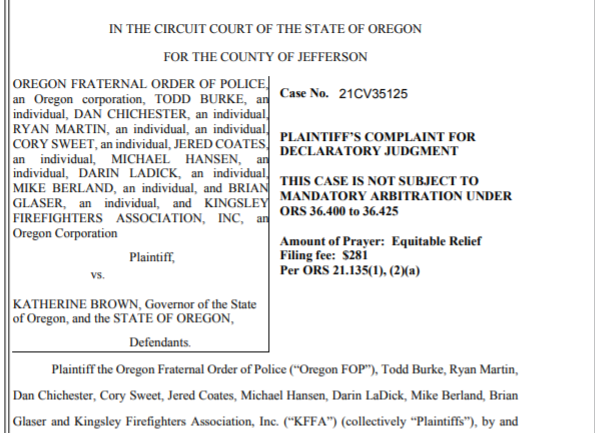 IN THE CIRCUIT COURT OF THE STATE OF OREGON

FOR THE COUNTY OF JEFFERSON

OREGON FRATERNAL ORDER OF POLICE, an Oregon corporation, TODD BURKE, an individual, DAN CHICHESTER, an individual, RYAN MARTIN, an individual, an individual, CORY SWEET, an individual, JERED COATES, an individual, MICHAEL HANSEN, an individual, DARIN LADICK, an individual, MIKE BERLAND, an individual, and BRIAN GLASER, an individual, and KINGSLEY FIREFIGHTERS ASSOCIATION, INC, an Oregon Corporation

Plaintiff,

vs.

KATHERINE BROWN, Governor of the State of Oregon, and the STATE OF OREGON,

Defendants.

Case No. 21CV35125

PLAINTIFF'S COMPLAINT FOR DECLARATORY JUDGMENT

THIS CASE IS NOT SUBJECT TO MANDATORY ARBITRATION UNDER ORS 36.400 to 36.425

Amount of Prayer: Equitable Relief
Filing fee: $281
Per ORS 21.135(1), (2)(a)

Plaintiff the Oregon Fraternal Order of Police ("Oregon FOP"), Todd Burke, Ryan Martin, Dan Chichester, Cory Sweet, Jered Coates, Michael Hansen, Darin LaDick, Mike Berland, Brian Glaser and Kingsley Firefighters Association, Inc. ("KFFA") (collectively "Plaintiffs"), by and